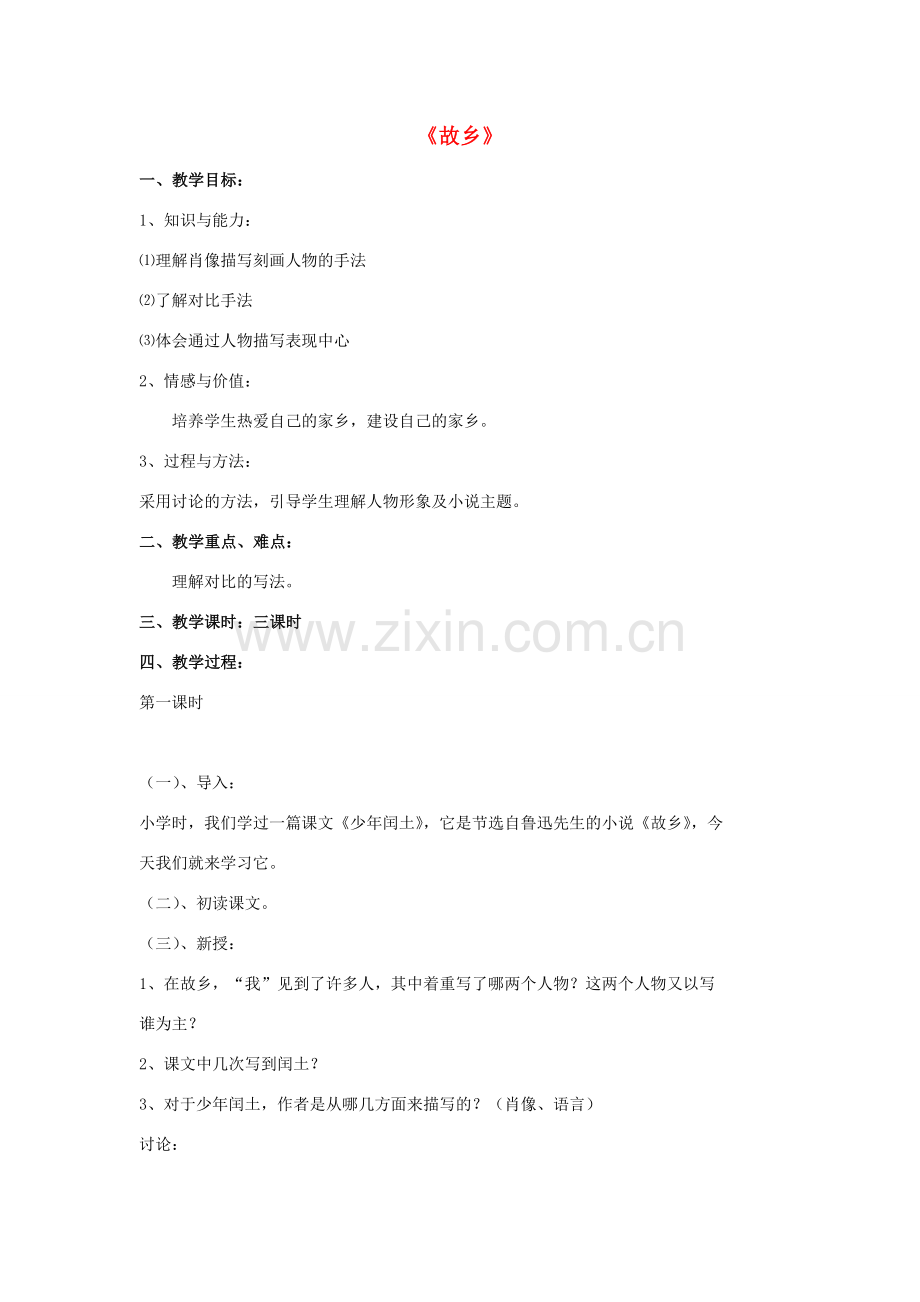 《故乡》

一、教学目标：

1、知识与能力：

⑴理解肖像描写刻画人物的手法

⑵了解对比手法

⑶体会通过人物描写表现中心

2、情感与价值：

培养学生热爱自己的家乡，建设自己的家乡。

3、过程与方法：

采用讨论的方法，引导学生理解人物形象及小说主题。

二、教学重点、难点：

理解对比的写法。

三、教学课时：三课时

www.zixin.com.cn

四、教学过程：

第一课时

（一）、导入：

小学时，我们学过一篇课文《少年闰土》，它是节选自鲁迅先生的小说《故乡》，今天我们就来学习它。

（二）、初读课文。

（三）、新授：

1、在故乡，“我”见到了许多人，其中着重写了哪两个人物？这两个人物又以写谁为主？

2、课文中几次写到闰土？

3、对于少年闰土，作者是从哪几方面来描写的？（肖像、语言）

讨论：